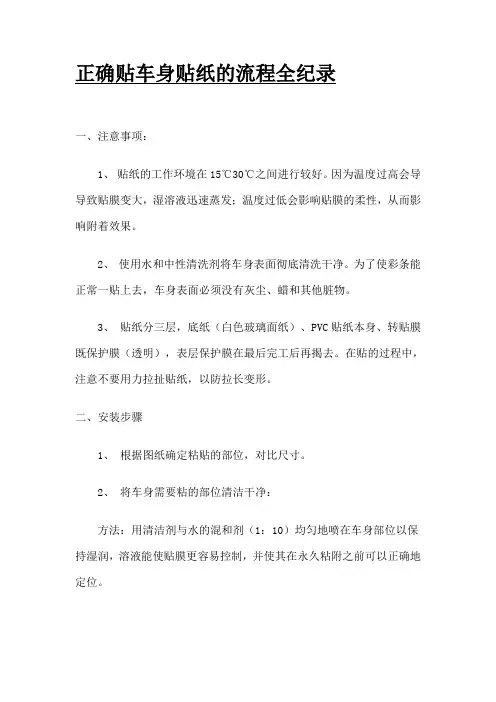 正确贴车身贴纸的流程全纪录

一、注意事项：

1、 贴纸的工作环境在15℃30℃之间进行较好。因为温度过高会导导致贴膜变大，湿溶液迅速蒸发；温度过低会影响贴膜的柔性，从而影响附着效果。

2、 使用水和中性清洗剂将车身表面彻底清洗干净。为了使彩条能正常一贴上去，车身表面必须没有灰尘、蜡和其他脏物。

3、 贴纸分三层，底纸（白色玻璃面纸）、PVC贴纸本身、转贴膜既保护膜（透明），表层保护膜在最后完工后再揭去。在贴的过程中，注意不要用力拉扯贴纸，以防拉长变形。

二、安装步骤

1、 根据图纸确定粘贴的部位，对比尺寸。

2、 将车身需要粘的部位清洁干净：

方法：用清洁剂与水的混和剂（1：10）均匀地喷在车身部位以保持湿润，溶液能使贴膜更容易控制，并使其在永久粘附之前可以正确地定位。